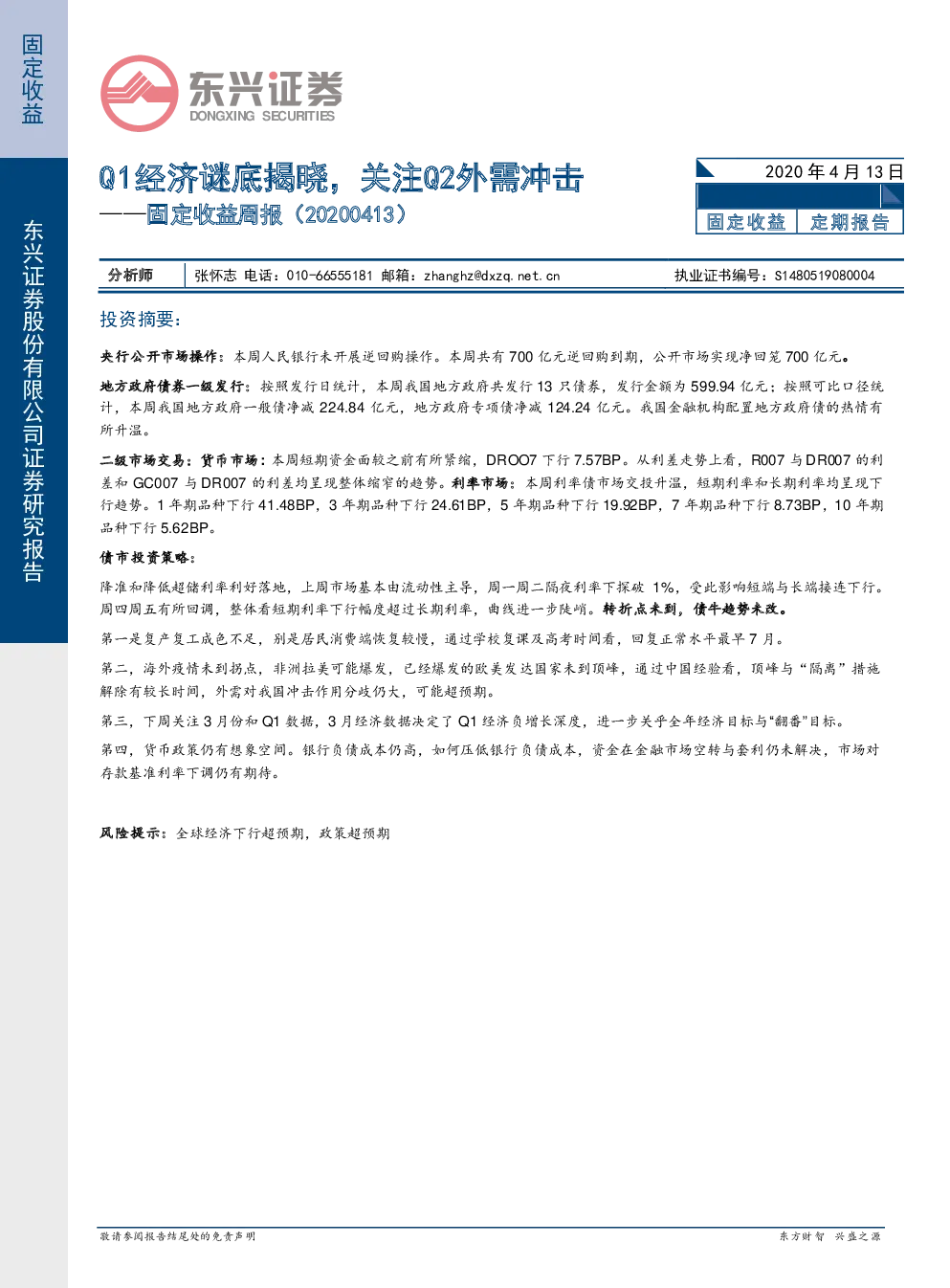 固定收益

东兴证券股份有限公司证券研究报告

东兴证券
DONGXING SECURITIES

Q1经济谜底揭晓，关注Q2外需冲击
——固定收益周报（20200413）

2020年4月13日

固定收益 定期报告

分析师 张怀志 电话：010-66555181 邮箱：zhanghz@dxzq.net.cn 执业证书编号：S1480519080004

投资摘要：

央行公开市场操作：本周人民银行未开展逆回购操作。本周共有700亿元逆回购到期，公开市场实现净回笼700亿元。

地方政府债券一级发行：按照发行日统计，本周我国地方政府共发行13只债券，发行金额为599.94亿元；按照可比口径统计，本周我国地方政府一般债净减224.84亿元，地方政府专项债净减124.24亿元。我国金融机构配置地方政府债的热情有所升温。

二级市场交易：货币市场：本周短期资金面较之前有所紧缩，DROO7下行7.57BP。从利差走势上看，R007与DR007的利差和GC007与DR007的利差均呈现整体缩窄的趋势。利率市场：本周利率债市场交投升温，短期利率和长期利率均呈现下行趋势。1年期品种下行41.48BP，3年期品种下行24.61BP，5年期品种下行19.92BP，7年期品种下行8.73BP，10年期品种下行5.62BP。

债市投资策略：

降准和降低超储利率利好落地，上周市场基本由流动性主导，周一周二隔夜利率下探破1%，受此影响短端与长端接连下行。周四周五有所回调，整体看短期利率下行幅度超过长期利率，曲线进一步陡峭。转折点未到，债牛趋势未改。

第一是复产复工成色不足，别是居民消费端恢复较慢，通过学校复课及高考时间看，回复正常水平最早7月。

第二，海外疫情未到拐点，非洲拉美可能爆发，已经爆发的欧美发达国家未到顶峰，通过中国经验看，顶峰与“隔离”措施解除有较长时间，外需对我国冲击作用分歧仍大，可能超预期。

第三，下周关注3月份和Q1数据，3月经济数据决定了Q1经济负增长深度，进一步关乎全年经济目标与“翻番”目标。

第四，货币政策仍有想象空间。银行负债成本仍高，如何压低银行负债成本，资金在金融市场空转与套利仍未解决，市场对存款基准利率下调仍有期待。

风险提示：全球经济下行超预期，政策超预期

敬请参阅报告结尾处的免责声明 东方财智 兴盛之源